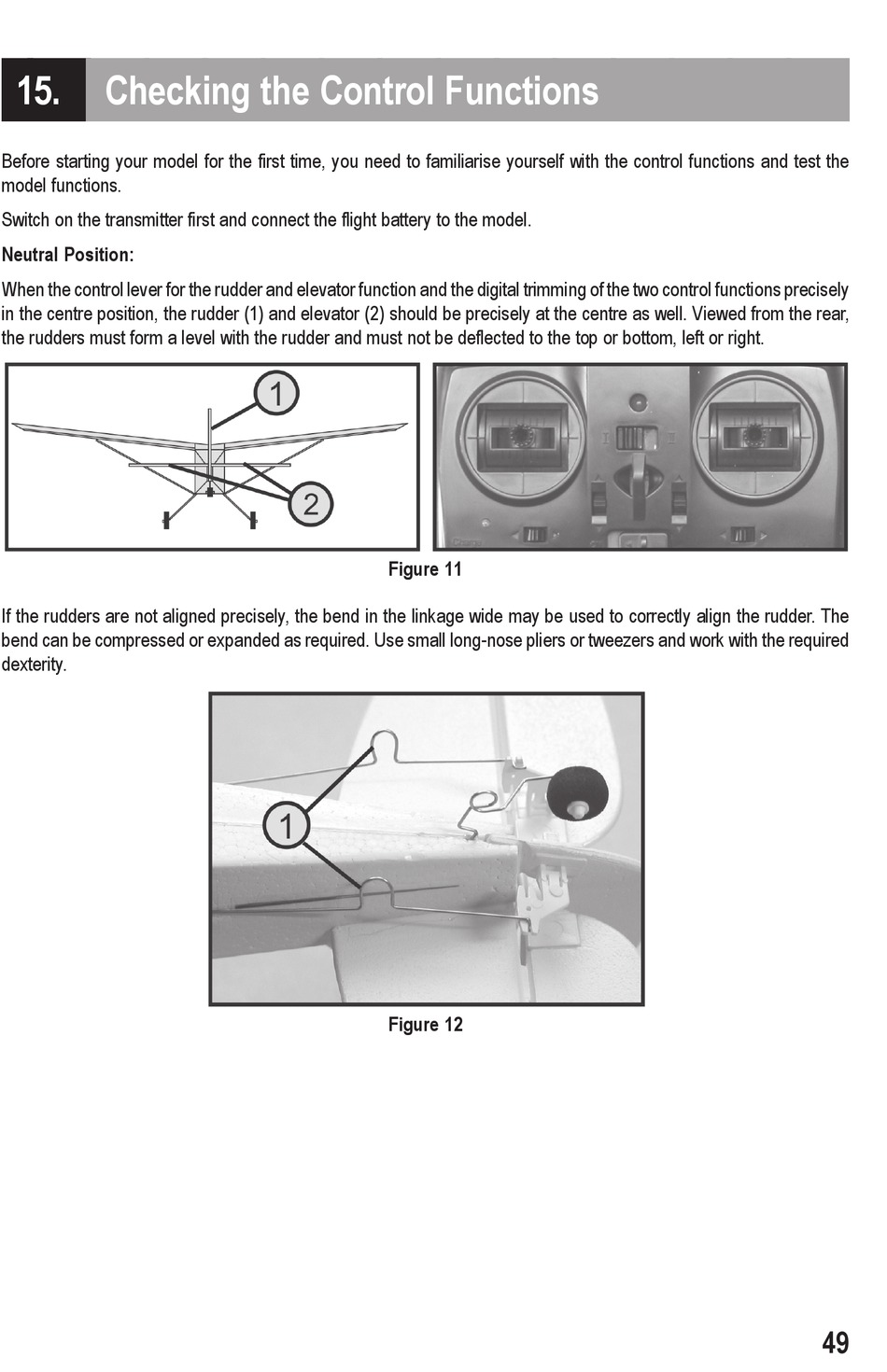 15. Checking the Control Functions

Before starting your model for the first time, you need to familiarise yourself with the control functions and test the model functions.

Switch on the transmitter first and connect the flight battery to the model.

Neutral Position:

When the control lever for the rudder and elevator function and the digital trimming of the two control functions precisely in the centre position, the rudder (1) and elevator (2) should be precisely at the centre as well. Viewed from the rear, the rudders must form a level with the rudder and must not be deflected to the top or bottom, left or right.

1

2

Figure 11

If the rudders are not aligned precisely, the bend in the linkage wide may be used to correctly align the rudder. The bend can be compressed or expanded as required. Use small long-nose pliers or tweezers and work with the required dexterity.

1

Figure 12

49